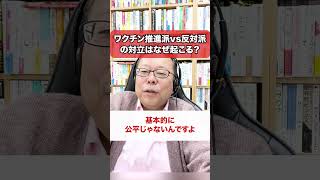 ワクチン推進派vs反対派の対立はなぜ起こる？

基本的に
公平じゃないんですよ